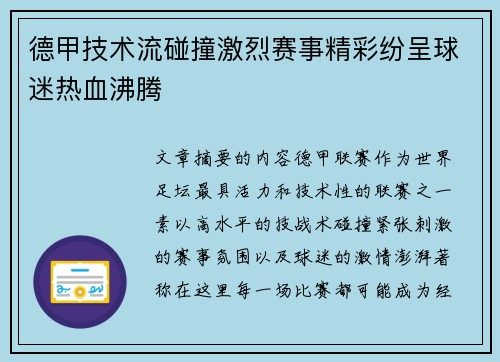 德甲技术流碰撞激烈赛事精彩纷呈球迷热血沸腾

文章摘要的内容德甲联赛作为世界足坛最具活力和技术性的联赛之一素以高水平的技战术碰撞紧张刺激的赛事氛围以及球迷的激情澎湃著称在这里每一场比赛都可能成为经